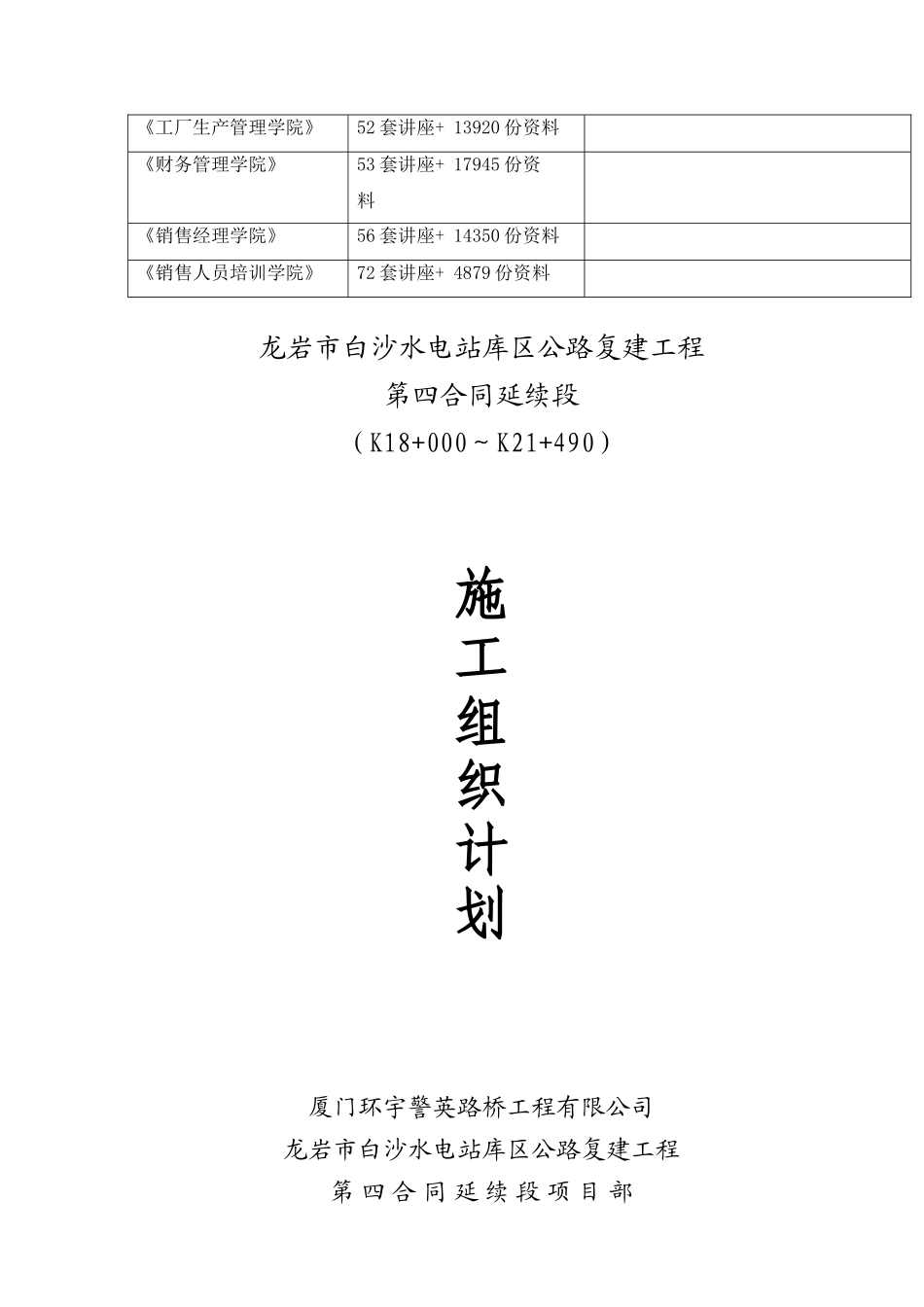 | 《工厂生产管理学院》 | 52 套讲座+ 13920 份资料 | |
|---|---|---|
| 《财务管理学院》 | 53 套讲座+ 17945 份资料 | |
| 《销售经理学院》 | 56 套讲座+ 14350 份资料 | |
| 《销售人员培训学院》 | 72 套讲座+ 4879 份资料 | |

龙岩市白沙水电站库区公路复建工程

第四合同延续段

（K18+000～K21+490）

施工组织计划

厦门环宇警英路桥工程有限公司

龙岩市白沙水电站库区公路复建工程

第四合同延续段项目部